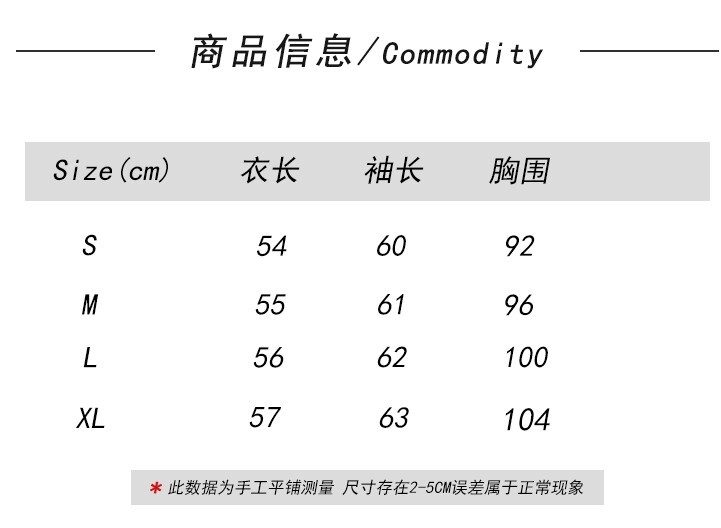 商品信息/Commodity

| Size(cm) | 衣长 | 袖长 | 胸围 |
|---|---|---|---|
| S | 54 | 60 | 92 |
| M | 55 | 61 | 96 |
| L | 56 | 62 | 100 |
| XL | 57 | 63 | 104 |

* 此数据为手工平铺测量 尺寸存在2-5CM误差属于正常现象